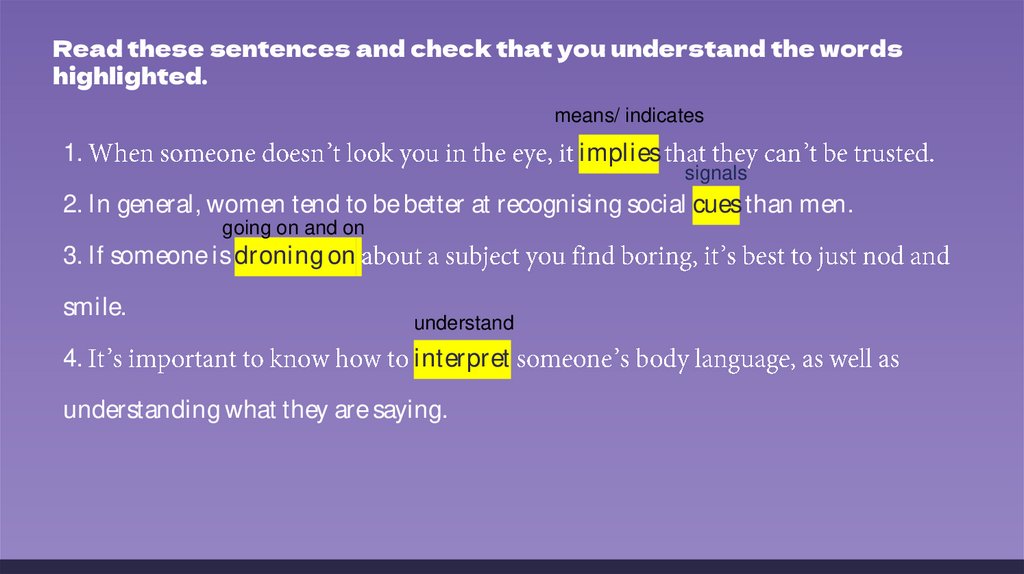 Read these sentences and check that you understand the words highlighted.

means/ indicates

1. When someone doesn't look you in the eye, it implies that they can't be trusted.

signals

2. In general, women tend to be better at recognising social cues than men.

going on and on

3. If someone is droning on about a subject you find boring, it's best to just nod and smile.

understand

4. It's important to know how to interpret someone's body language, as well as understanding what they are saying.